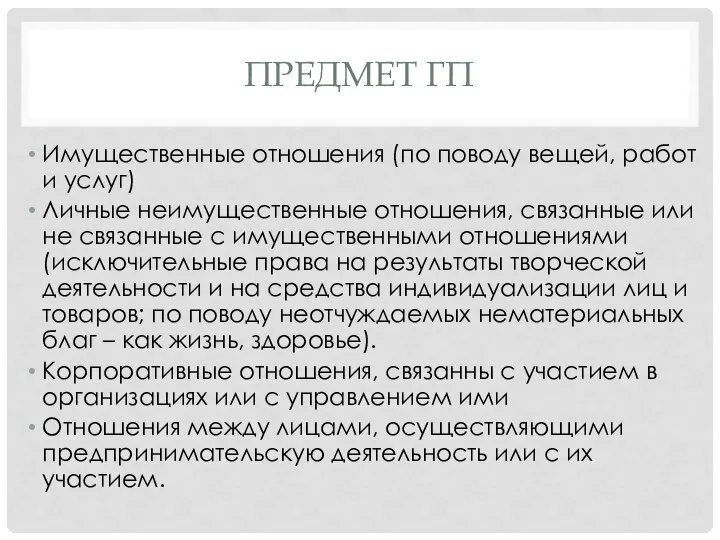 ПРЕДМЕТ ГП

• Имущественные отношения (по поводу вещей, работ и услуг)
• Личные неимущественные отношения, связанные или не связанные с имущественными отношениями (исключительные права на результаты творческой деятельности и на средства индивидуализации лиц и товаров; по поводу неотчуждаемых нематериальных благ – как жизнь, здоровье).
• Корпоративные отношения, связанны с участием в организациях или с управлением ими
• Отношения между лицами, осуществляющими предпринимательскую деятельность или с их участием.